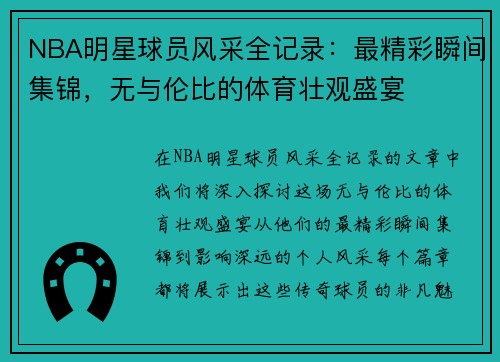 NBA明星球员风采全记录：最精彩瞬间集锦，无与伦比的体育壮观盛宴

在NBA明星球员风采全记录的文章中我们将深入探讨这场无与伦比的体育壮观盛宴从他们的最精彩瞬间集锦到影响深远的个人风采每个篇章都将展示出这些传奇球员的非凡魅